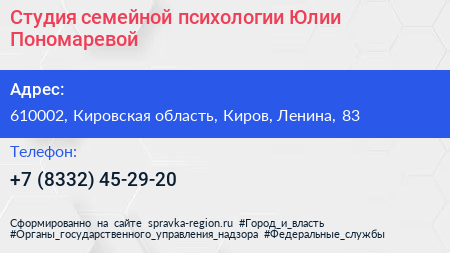 Студия семейной психологии Юлии Пономаревой

Адрес:

610002, Кировская область, Киров, Ленина, 83

Телефон:

+7 (8332) 45-29-20

Сформированно на сайте spravka-region.ru #Город_и_власть #Органы_государственного_управления_надзора #Федеральные_службы